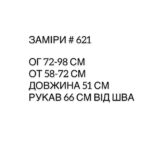 ЗАМІРИ # 621

ОГ 72-98 СМ
ОТ 58-72 СМ
ДОВЖИНА 51 СМ
РУКАВ 66 СМ ВІД ШВА